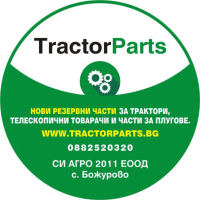 TractorParts

НОВИ РЕЗЕРВНИ ЧАСТИ ЗА ТРАКТОРИ, ТЕЛЕСКОПИЧНИ ТОВАРАЧИ И ЧАСТИ ЗА ПЛУГОВЕ.

WWW.TRACTORPARTS.BG

0882520320

СИ АГРО 2011 ЕООД
с. Божурово